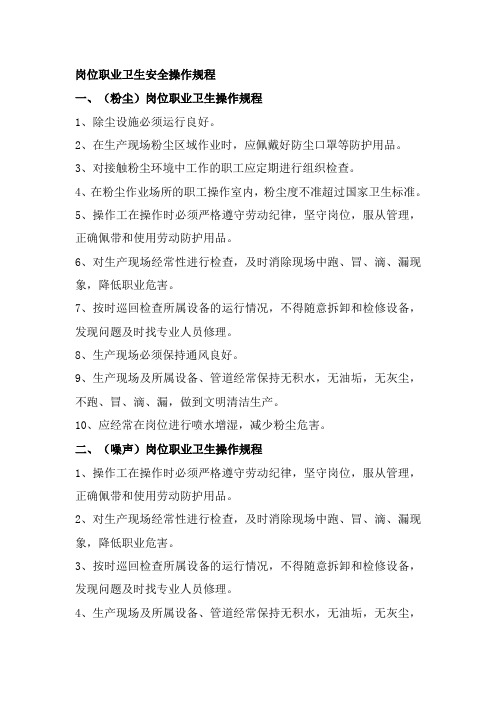 岗位职业卫生安全操作规程

一、（粉尘）岗位职业卫生操作规程

1、除尘设施必须运行良好。

2、在生产现场粉尘区域作业时，应佩戴好防尘口罩等防护用品。

3、对接触粉尘环境中工作的职工应定期进行组织检查。

4、在粉尘作业场所的职工操作室内，粉尘度不准超过国家卫生标准。

5、操作工在操作时必须严格遵守劳动纪律，坚守岗位，服从管理，正确佩带和使用劳动防护用品。

6、对生产现场经常性进行检查，及时消除现场中跑、冒、滴、漏现象，降低职业危害。

7、按时巡回检查所属设备的运行情况，不得随意拆卸和检修设备，发现问题及时找专业人员修理。

8、生产现场必须保持通风良好。

9、生产现场及所属设备、管道经常保持无积水，无油垢，无灰尘，不跑、冒、滴、漏，做到文明清洁生产。

10、应经常在岗位进行喷水增湿，减少粉尘危害。

二、（噪声）岗位职业卫生操作规程

1、操作工在操作时必须严格遵守劳动纪律，坚守岗位，服从管理，正确佩带和使用劳动防护用品。

2、对生产现场经常性进行检查，及时消除现场中跑、冒、滴、漏现象，降低职业危害。

3、按时巡回检查所属设备的运行情况，不得随意拆卸和检修设备，发现问题及时找专业人员修理。

4、生产现场及所属设备、管道经常保持无积水，无油垢，无灰尘，